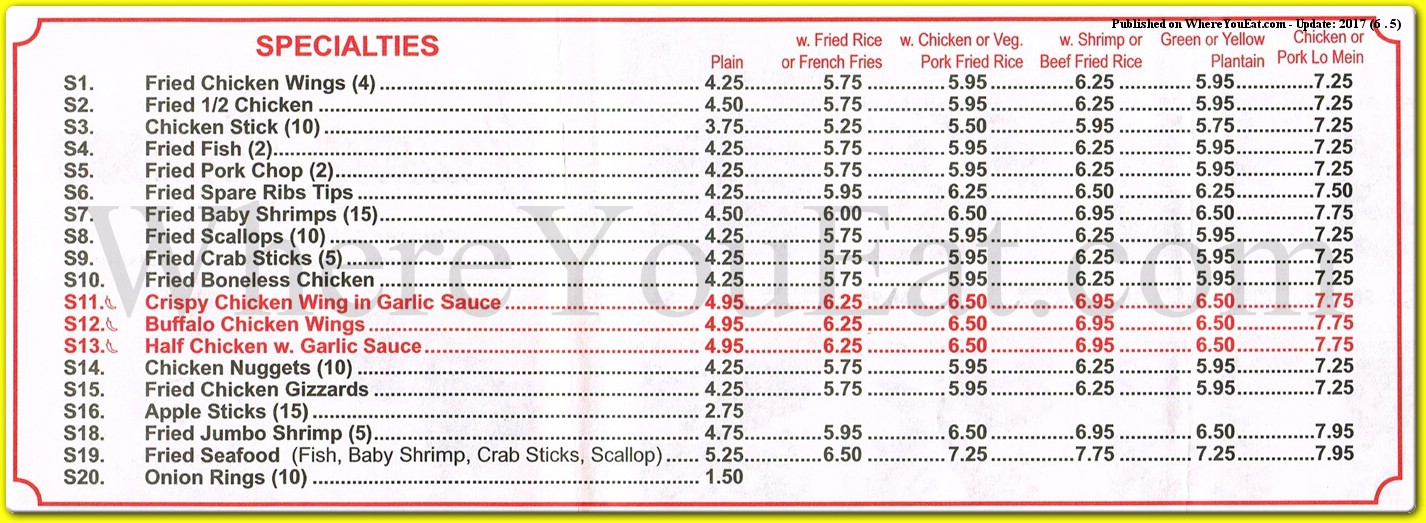 Published on WhereYouEat.com - Update: 2017 (6 . 5)

SPECIALTIES

| | | Plain | w. Fried Rice or French Fries | w. Chicken or Veg. Pork Fried Rice | w. Shrimp or Beef Fried Rice | Green or Yellow Plantain | Chicken or Pork Lo Mein |
|---|---|---|---|---|---|---|---|
| S1. | Fried Chicken Wings (4) | 4.25 | 5.75 | 5.95 | 6.25 | 5.95 | 7.25 |
| S2. | Fried 1/2 Chicken | 4.50 | 5.75 | 5.95 | 6.25 | 5.95 | 7.25 |
| S3. | Chicken Stick (10) | 3.75 | 5.25 | 5.50 | 5.95 | 5.75 | 7.25 |
| S4. | Fried Fish (2) | 4.25 | 5.75 | 5.95 | 6.25 | 5.95 | 7.25 |
| S5. | Fried Pork Chop (2) | 4.25 | 5.75 | 5.95 | 6.25 | 5.95 | 7.25 |
| S6. | Fried Spare Ribs Tips | 4.25 | 5.95 | 6.25 | 6.50 | 6.25 | 7.50 |
| S7. | Fried Baby Shrimps (15) | 4.50 | 6.00 | 6.50 | 6.95 | 6.50 | 7.75 |
| S8. | Fried Scallops (10) | 4.25 | 5.75 | 5.95 | 6.25 | 5.95 | 7.25 |
| S9. | Fried Crab Sticks (5) | 4.25 | 5.75 | 5.95 | 6.25 | 5.95 | 7.25 |
| S10. | Fried Boneless Chicken | 4.25 | 5.75 | 5.95 | 6.25 | 5.95 | 7.25 |
| S11. | Crispy Chicken Wing in Garlic Sauce | 4.95 | 6.25 | 6.50 | 6.95 | 6.50 | 7.75 |
| S12. | Buffalo Chicken Wings | 4.95 | 6.25 | 6.50 | 6.95 | 6.50 | 7.75 |
| S13. | Half Chicken w. Garlic Sauce | 4.95 | 6.25 | 6.50 | 6.95 | 6.50 | 7.75 |
| S14. | Chicken Nuggets (10) | 4.25 | 5.75 | 5.95 | 6.25 | 5.95 | 7.25 |
| S15. | Fried Chicken Gizzards | 4.25 | 5.75 | 5.95 | 6.25 | 5.95 | 7.25 |
| S16. | Apple Sticks (15) | 2.75 | | | | | |
| S18. | Fried Jumbo Shrimp (5) | 4.75 | 5.95 | 6.50 | 6.95 | 6.50 | 7.95 |
| S19. | Fried Seafood (Fish, Baby Shrimp, Crab Sticks, Scallop) | 5.25 | 6.50 | 7.25 | 7.75 | 7.25 | 7.95 |
| S20. | Onion Rings (10) | 1.50 | | | | | |

WhereYouEat.com